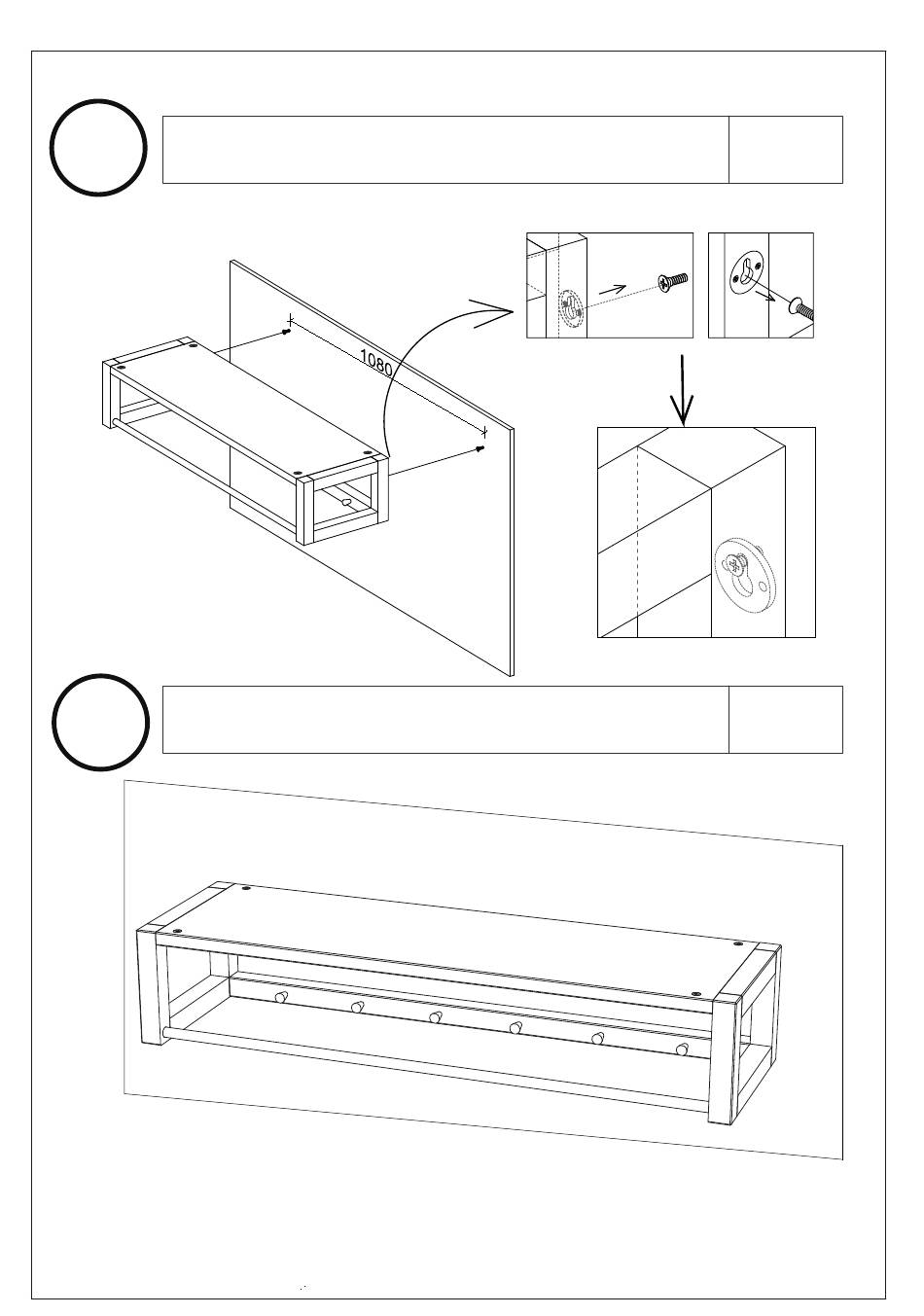 1080